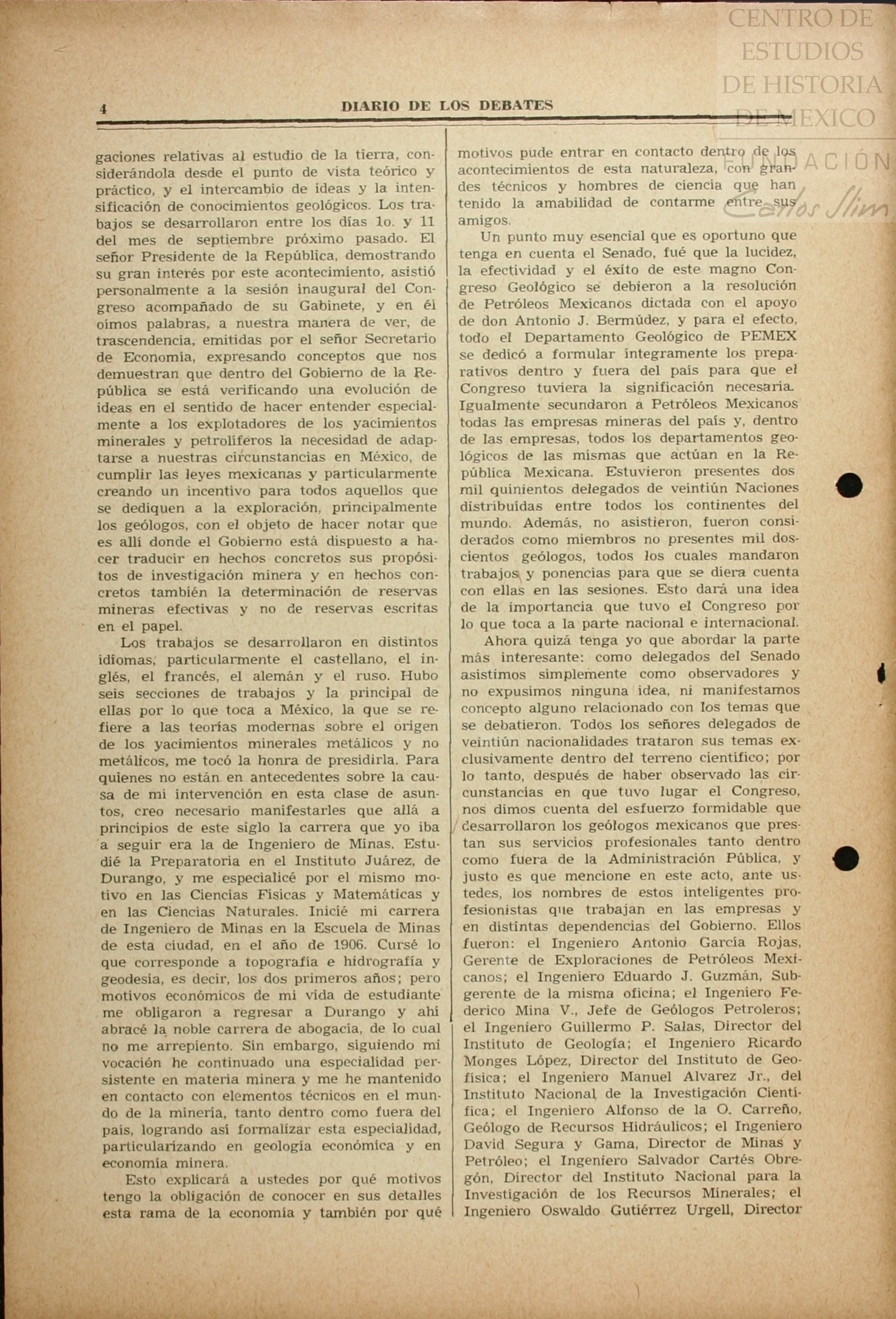 CENTRO DE ESTUDIOS DE HISTORIA DE MEXICO
FUNDACIÓN Carlos Slim

4 DIARIO DE LOS DEBATES

gaciones relativas al estudio de la tierra, considerándola desde el punto de vista teórico y práctico, y el intercambio de ideas y la intensificación de conocimientos geológicos. Los trabajos se desarrollaron entre los días 1o. y 11 del mes de septiembre próximo pasado. El señor Presidente de la República, demostrando su gran interés por este acontecimiento, asistió personalmente a la sesión inaugural del Congreso acompañado de su Gabinete, y en él oímos palabras, a nuestra manera de ver, de trascendencia, emitidas por el señor Secretario de Economía, expresando conceptos que nos demuestran que dentro del Gobierno de la República se está verificando una evolución de ideas en el sentido de hacer entender especialmente a los explotadores de los yacimientos minerales y petrolíferos la necesidad de adaptarse a nuestras circunstancias en México, de cumplir las leyes mexicanas y particularmente creando un incentivo para todos aquellos que se dediquen a la exploración, principalmente los geólogos, con el objeto de hacer notar que es allí donde el Gobierno está dispuesto a hacer traducir en hechos concretos sus propósitos de investigación minera y en hechos concretos también la determinación de reservas mineras efectivas y no de reservas escritas en el papel.

Los trabajos se desarrollaron en distintos idiomas, particularmente el castellano, el inglés, el francés, el alemán y el ruso. Hubo seis secciones de trabajos y la principal de ellas por lo que toca a México, la que se refiere a las teorías modernas sobre el origen de los yacimientos minerales metálicos y no metálicos, me tocó la honra de presidirla. Para quienes no están en antecedentes sobre la causa de mi intervención en esta clase de asuntos, creo necesario manifestarles que allá a principios de este siglo la carrera que yo iba a seguir era la de Ingeniero de Minas. Estudié la Preparatoria en el Instituto Juárez, de Durango, y me especialicé por el mismo motivo en las Ciencias Físicas y Matemáticas y en las Ciencias Naturales. Inicié mi carrera de Ingeniero de Minas en la Escuela de Minas de esta ciudad, en el año de 1906. Cursé lo que corresponde a topografía e hidrografía y geodesia, es decir, los dos primeros años; pero motivos económicos de mi vida de estudiante me obligaron a regresar a Durango y ahí abracé la noble carrera de abogacía, de lo cual no me arrepiento. Sin embargo, siguiendo mi vocación he continuado una especialidad persistente en materia minera y me he mantenido en contacto con elementos técnicos en el mundo de la minería, tanto dentro como fuera del país, logrando así formalizar esta especialidad, particularizando en geología económica y en economía minera.

Esto explicará a ustedes por qué motivos tengo la obligación de conocer en sus detalles esta rama de la economía y también por qué motivos pude entrar en contacto dentro de los acontecimientos de esta naturaleza, con grandes técnicos y hombres de ciencia que han tenido la amabilidad de contarme entre sus amigos.

Un punto muy esencial que es oportuno que tenga en cuenta el Senado, fué que la lucidez, la efectividad y el éxito de este magno Congreso Geológico se debieron a la resolución de Petróleos Mexicanos dictada con el apoyo de don Antonio J. Bermúdez, y para el efecto, todo el Departamento Geológico de PEMEX se dedicó a formular íntegramente los preparativos dentro y fuera del país para que el Congreso tuviera la significación necesaria. Igualmente secundaron a Petróleos Mexicanos todas las empresas mineras del país y, dentro de las empresas, todos los departamentos geológicos de las mismas que actúan en la República Mexicana. Estuvieron presentes dos mil quinientos delegados de veintiún Naciones distribuídas entre todos los continentes del mundo. Además, no asistieron, fueron considerados como miembros no presentes mil doscientos geólogos, todos los cuales mandaron trabajos y ponencias para que se diera cuenta con ellas en las sesiones. Esto dará una idea de la importancia que tuvo el Congreso por lo que toca a la parte nacional e internacional.

Ahora quizá tenga yo que abordar la parte más interesante: como delegados del Senado asistimos simplemente como observadores y no expusimos ninguna idea, ni manifestamos concepto alguno relacionado con los temas que se debatieron. Todos los señores delegados de veintiún nacionalidades trataron sus temas exclusivamente dentro del terreno científico; por lo tanto, después de haber observado las circunstancias en que tuvo lugar el Congreso, nos dimos cuenta del esfuerzo formidable que desarrollaron los geólogos mexicanos que prestan sus servicios profesionales tanto dentro como fuera de la Administración Pública, y justo es que mencione en este acto, ante ustedes, los nombres de estos inteligentes profesionistas que trabajan en las empresas y en distintas dependencias del Gobierno. Ellos fueron: el Ingeniero Antonio García Rojas, Gerente de Exploraciones de Petróleos Mexicanos; el Ingeniero Eduardo J. Guzmán, Subgerente de la misma oficina; el Ingeniero Federico Mina V., Jefe de Geólogos Petroleros; el Ingeniero Guillermo P. Salas, Director del Instituto de Geología; el Ingeniero Ricardo Monges López, Director del Instituto de Geofísica; el Ingeniero Manuel Alvarez Jr., del Instituto Nacional de la Investigación Científica; el Ingeniero Alfonso de la O. Carreño, Geólogo de Recursos Hidráulicos; el Ingeniero David Segura y Gama, Director de Minas y Petróleo; el Ingeniero Salvador Cartés Obregón, Director del Instituto Nacional para la Investigación de los Recursos Minerales; el Ingeniero Oswaldo Gutiérrez Urgell, Director